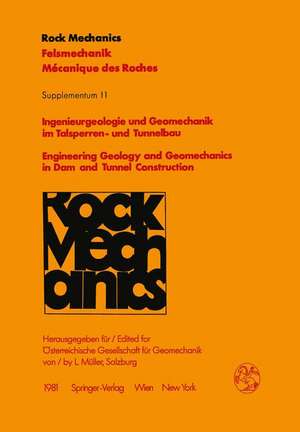 Rock Mechanics
Felsmechanik
Mécanique des Roches

Supplementum 11

Ingenieurgeologie und Geomechanik im Talsperren- und Tunnelbau

Engineering Geology and Geomechanics in Dam and Tunnel Construction

Rock Mechanics

Herausgegeben für / Edited for
Österreichische Gesellschaft für Geomechanik
von / by L. Müller, Salzburg

1981 Springer-Verlag Wien New York